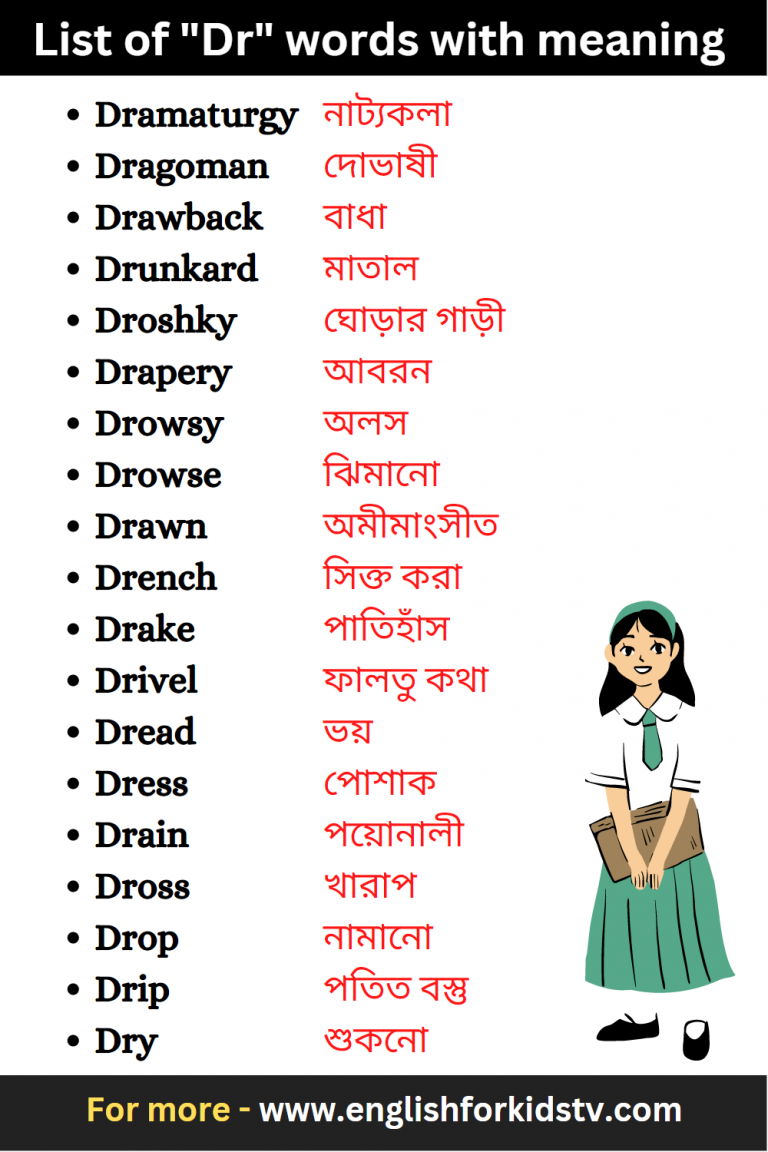 List of "Dr" words with meaning

- Dramaturgy নাট্যকলা
- Dragoman দোভাষী
- Drawback বাধা
- Drunkard মাতাল
- Droshky ঘোড়ার গাড়ী
- Drapery আবরন
- Drowsy অলস
- Drowse ঝিমানো
- Drawn অমীমাংসীত
- Drench সিক্ত করা
- Drake পাতিহাঁস
- Drivel ফালতু কথা
- Dread ভয়
- Dress পোশাক
- Drain পয়োনালী
- Dross খারাপ
- Drop নামানো
- Drip পতিত বস্তু
- Dry শুকনো

For more - www.englishforkidstv.com